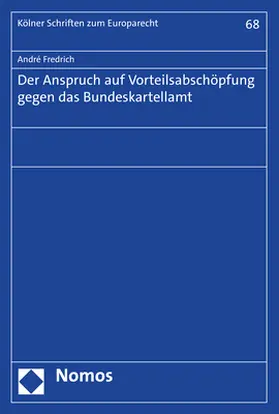 Kölner Schriften zum Europarecht

68

André Fredrich

Der Anspruch auf Vorteilsabschöpfung gegen das Bundeskartellamt

Nomos